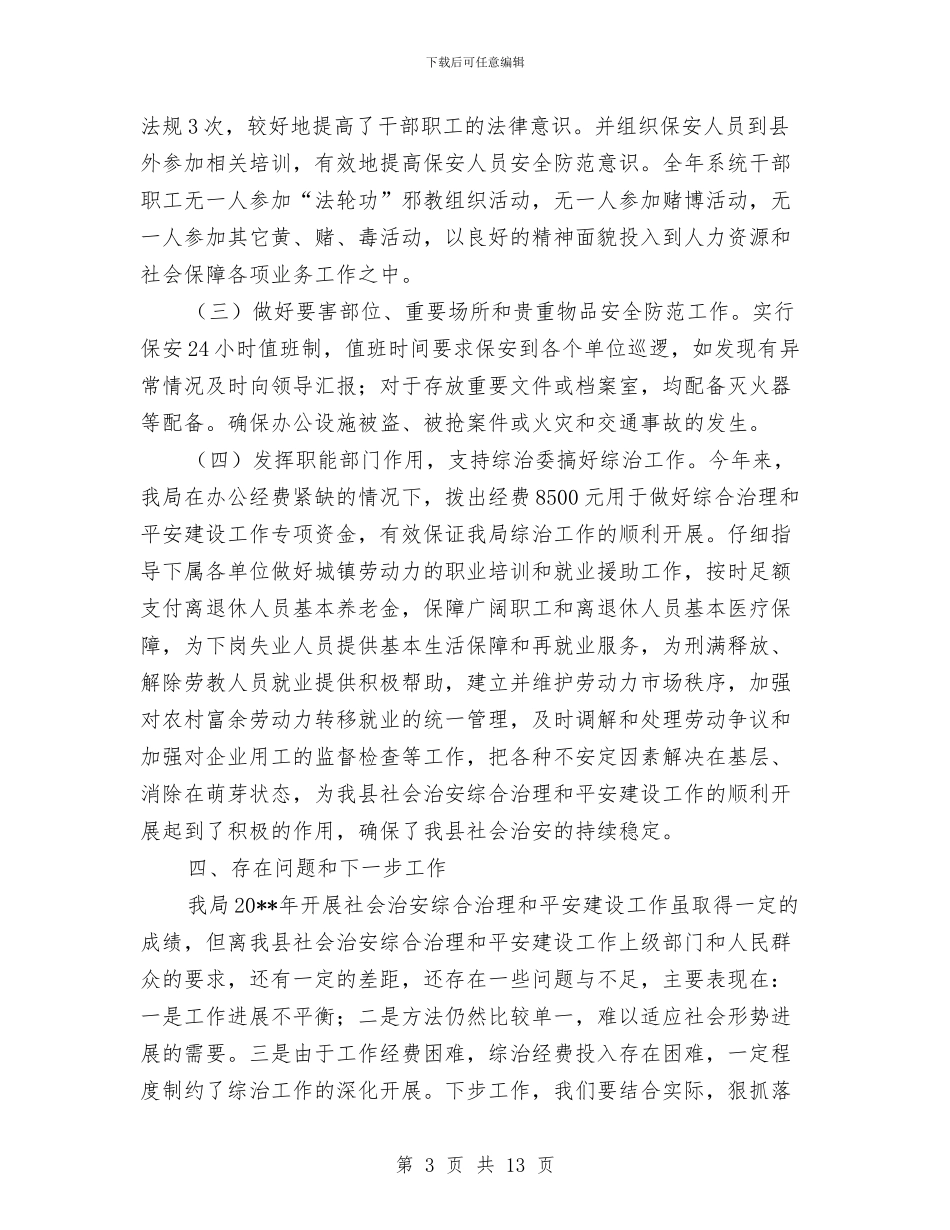 下载后可任意编辑

法规3次，较好地提高了干部职工的法律意识。并组织保安人员到县外参加相关培训，有效地提高保安人员安全防范意识。全年系统干部职工无一人参加“法轮功”邪教组织活动，无一人参加赌博活动，无一人参加其它黄、赌、毒活动，以良好的精神面貌投入到人力资源和社会保障各项业务工作之中。

（三）做好要害部位、重要场所和贵重物品安全防范工作。实行保安24小时值班制，值班时间要求保安到各个单位巡逻，如发现有异常情况及时向领导汇报；对于存放重要文件或档案室，均配备灭火器等配备。确保办公设施被盗、被抢案件或火灾和交通事故的发生。

（四）发挥职能部门作用，支持综治委搞好综治工作。今年来，我局在办公经费紧缺的情况下，拨出经费8500元用于做好综合治理和平安建设工作专项资金，有效保证我局综治工作的顺利开展。仔细指导下属各单位做好城镇劳动力的职业培训和就业援助工作，按时足额支付离退休人员基本养老金，保障广阔职工和离退休人员基本医疗保障，为下岗失业人员提供基本生活保障和再就业服务，为刑满释放、解除劳教人员就业提供积极帮助，建立并维护劳动力市场秩序，加强对农村富余劳动力转移就业的统一管理，及时调解和处理劳动争议和加强对企业用工的监督检查等工作，把各种不安定因素解决在基层、消除在萌芽状态，为我县社会治安综合治理和平安建设工作的顺利开展起到了积极的作用，确保了我县社会治安的持续稳定。

四、存在问题和下一步工作

我局20**年开展社会治安综合治理和平安建设工作虽取得一定的成绩，但离我县社会治安综合治理和平安建设工作上级部门和人民群众的要求，还有一定的差距，还存在一些问题与不足，主要表现在：一是工作进展不平衡；二是方法仍然比较单一，难以适应社会形势进展的需要。三是由于工作经费困难，综治经费投入存在困难，一定程度制约了综治工作的深化开展。下步工作，我们要结合实际，狠抓落

第 3 页 共 13 页